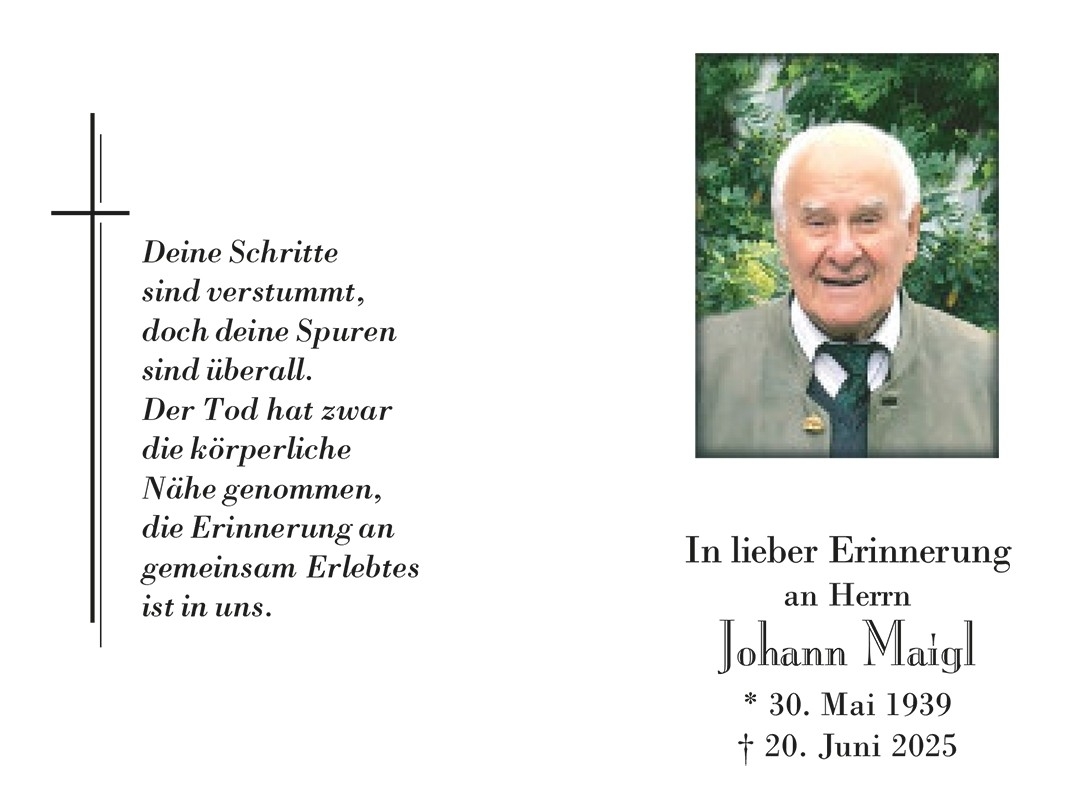 Deine Schritte
sind verstummt,
doch deine Spuren
sind überall.
Der Tod hat zwar
die körperliche
Nähe genommen,
die Erinnerung an
gemeinsam Erlebtes
ist in uns.

In lieber Erinnerung
an Herrn
Johann Maigl
* 30. Mai 1939
† 20. Juni 2025